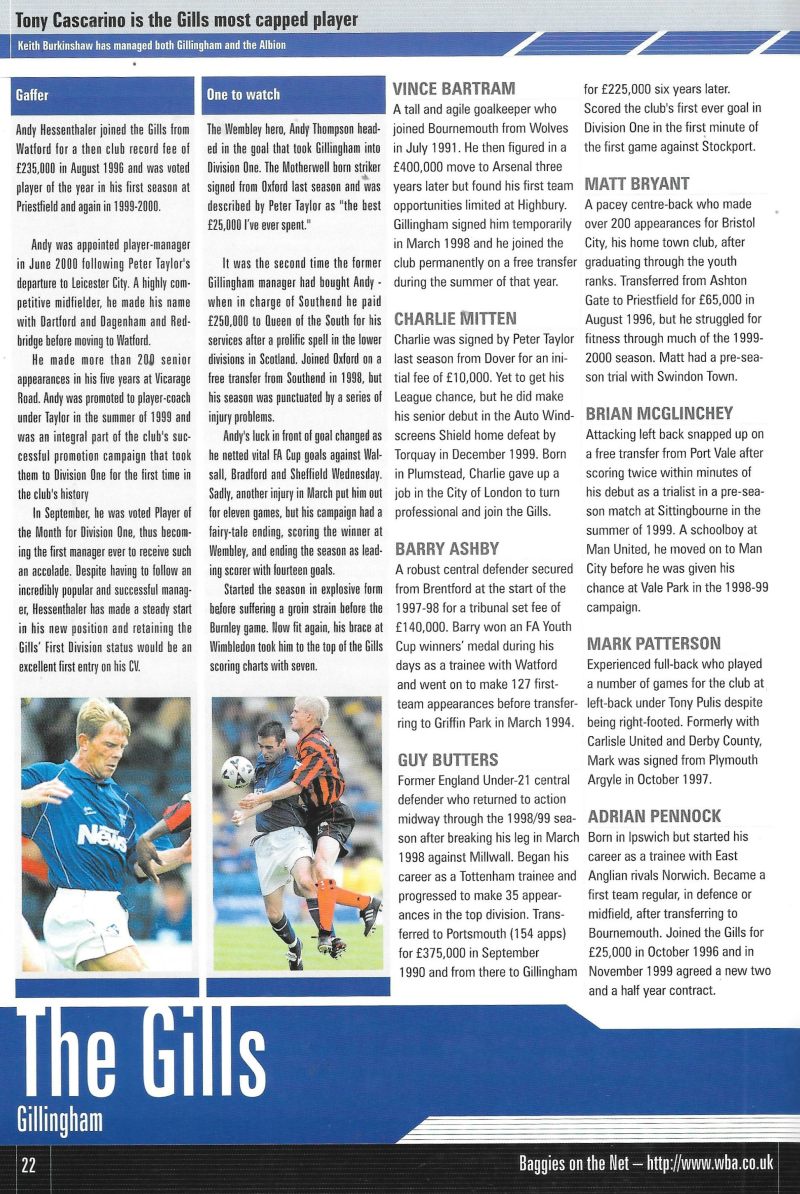 Tony Cascarino is the Gills most capped player

Keith Burkinshaw has managed both Gillingham and the Albion

Gaffer

Andy Hessenthaler joined the Gills from Watford for a then club record fee of £235,000 in August 1996 and was voted player of the year in his first season at Priestfield and again in 1999-2000.

Andy was appointed player-manager in June 2000 following Peter Taylor's departure to Leicester City. A highly competitive midfielder, he made his name with Dartford and Dagenham and Redbridge before moving to Watford.

He made more than 200 senior appearances in his five years at Vicarage Road. Andy was promoted to player-coach under Taylor in the summer of 1999 and was an integral part of the club's successful promotion campaign that took them to Division One for the first time in the club's history

In September, he was voted Player of the Month for Division One, thus becoming the first manager ever to receive such an accolade. Despite having to follow an incredibly popular and successful manager, Hessenthaler has made a steady start in his new position and retaining the Gills' First Division status would be an excellent first entry on his CV.

One to watch

The Wembley hero, Andy Thompson headed in the goal that took Gillingham into Division One. The Motherwell born striker signed from Oxford last season and was described by Peter Taylor as "the best £25,000 I've ever spent."

It was the second time the former Gillingham manager had bought Andy - when in charge of Southend he paid £250,000 to Queen of the South for his services after a prolific spell in the lower divisions in Scotland. Joined Oxford on a free transfer from Southend in 1998, but his season was punctuated by a series of injury problems.

Andy's luck in front of goal changed as he netted vital FA Cup goals against Walsall, Bradford and Sheffield Wednesday. Sadly, another injury in March put him out for eleven games, but his campaign had a fairy-tale ending, scoring the winner at Wembley, and ending the season as leading scorer with fourteen goals.

Started the season in explosive form before suffering a groin strain before the Burnley game. Now fit again, his brace at Wimbledon took him to the top of the Gills scoring charts with seven.

News

VINCE BARTRAM

A tall and agile goalkeeper who joined Bournemouth from Wolves in July 1991. He then figured in a £400,000 move to Arsenal three years later but found his first team opportunities limited at Highbury. Gillingham signed him temporarily in March 1998 and he joined the club permanently on a free transfer during the summer of that year.

CHARLIE MITTEN

Charlie was signed by Peter Taylor last season from Dover for an initial fee of £10,000. Yet to get his League chance, but he did make his senior debut in the Auto Windscreens Shield home defeat by Torquay in December 1999. Born in Plumstead, Charlie gave up a job in the City of London to turn professional and join the Gills.

BARRY ASHBY

A robust central defender secured from Brentford at the start of the 1997-98 for a tribunal set fee of £140,000. Barry won an FA Youth Cup winners' medal during his days as a trainee with Watford and went on to make 127 first-team appearances before transferring to Griffin Park in March 1994.

GUY BUTTERS

Former England Under-21 central defender who returned to action midway through the 1998/99 season after breaking his leg in March 1998 against Millwall. Began his career as a Tottenham trainee and progressed to make 35 appearances in the top division. Transferred to Portsmouth (154 apps) for £375,000 in September 1990 and from there to Gillingham for £225,000 six years later. Scored the club's first ever goal in Division One in the first minute of the first game against Stockport.

MATT BRYANT

A pacey centre-back who made over 200 appearances for Bristol City, his home town club, after graduating through the youth ranks. Transferred from Ashton Gate to Priestfield for £65,000 in August 1996, but he struggled for fitness through much of the 1999-2000 season. Matt had a pre-season trial with Swindon Town.

BRIAN MCGLINCHEY

Attacking left back snapped up on a free transfer from Port Vale after scoring twice within minutes of his debut as a trialist in a pre-season match at Sittingbourne in the summer of 1999. A schoolboy at Man United, he moved on to Man City before he was given his chance at Vale Park in the 1998-99 campaign.

MARK PATTERSON

Experienced full-back who played a number of games for the club at left-back under Tony Pulis despite being right-footed. Formerly with Carlisle United and Derby County, Mark was signed from Plymouth Argyle in October 1997.

ADRIAN PENNOCK

Born in Ipswich but started his career as a trainee with East Anglian rivals Norwich. Became a first team regular, in defence or midfield, after transferring to Bournemouth. Joined the Gills for £25,000 in October 1996 and in November 1999 agreed a new two and a half year contract.

The Gills

Gillingham

22

Baggies on the Net – http://www.wba.co.uk